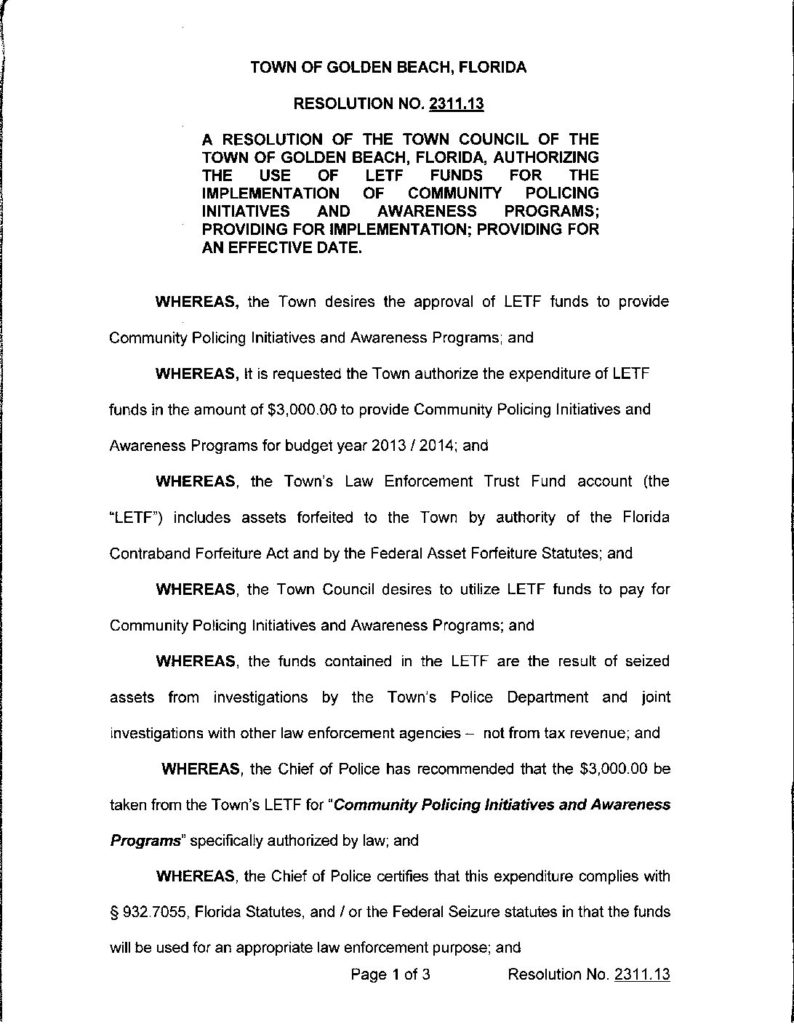 TOWN OF GOLDEN BEACH, FLORIDA

RESOLUTION NO. 2311.13

A RESOLUTION OF THE TOWN COUNCIL OF THE TOWN OF GOLDEN BEACH, FLORIDA, AUTHORIZING THE USE OF LETF FUNDS FOR THE IMPLEMENTATION OF COMMUNITY POLICING INITIATIVES AND AWARENESS PROGRAMS; PROVIDING FOR IMPLEMENTATION; PROVIDING FOR AN EFFECTIVE DATE.

WHEREAS, the Town desires the approval of LETF funds to provide Community Policing Initiatives and Awareness Programs; and

WHEREAS, It is requested the Town authorize the expenditure of LETF funds in the amount of $3,000.00 to provide Community Policing Initiatives and Awareness Programs for budget year 2013 / 2014; and

WHEREAS, the Town's Law Enforcement Trust Fund account (the "LETF") includes assets forfeited to the Town by authority of the Florida Contraband Forfeiture Act and by the Federal Asset Forfeiture Statutes; and

WHEREAS, the Town Council desires to utilize LETF funds to pay for Community Policing Initiatives and Awareness Programs; and

WHEREAS, the funds contained in the LETF are the result of seized assets from investigations by the Town's Police Department and joint investigations with other law enforcement agencies – not from tax revenue; and

WHEREAS, the Chief of Police has recommended that the $3,000.00 be taken from the Town's LETF for "Community Policing Initiatives and Awareness Programs" specifically authorized by law; and

WHEREAS, the Chief of Police certifies that this expenditure complies with § 932.7055, Florida Statutes, and / or the Federal Seizure statutes in that the funds will be used for an appropriate law enforcement purpose; and

Page 1 of 3 Resolution No. 2311.13